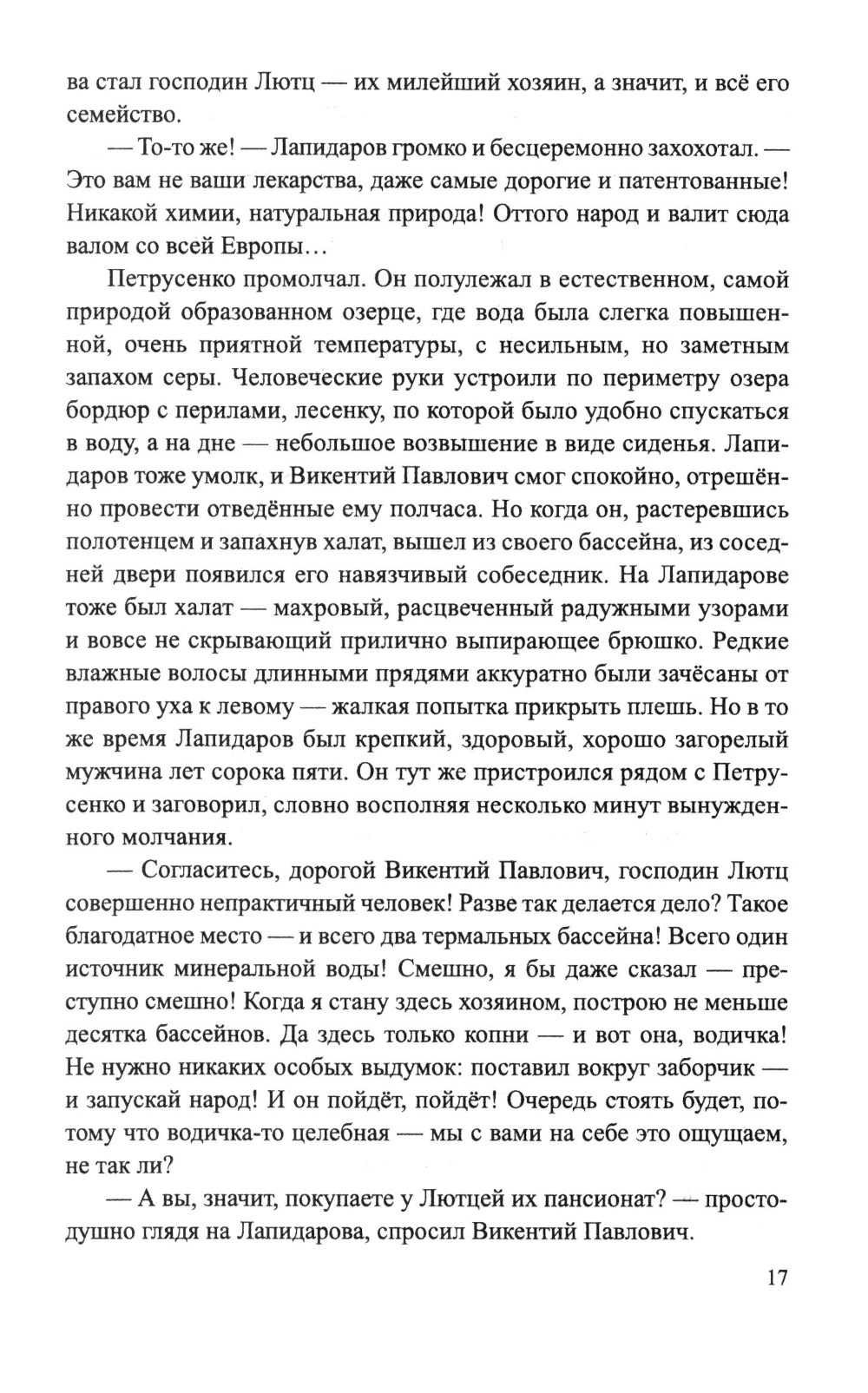 ва стал господин Лютц — их милейший хозяин, а значит, и всё его семейство.

— То-то же! — Лапидаров громко и бесцеремонно захохотал. — Это вам не ваши лекарства, даже самые дорогие и патентованные! Никакой химии, натуральная природа! Оттого народ и валит сюда валом со всей Европы…

Петрусенко промолчал. Он полулежал в естественном, самой природой образованном озерце, где вода была слегка повышенной, очень приятной температуры, с несильным, но заметным запахом серы. Человеческие руки устроили по периметру озера бордюр с перилами, лесенку, по которой было удобно спускаться в воду, а на дне — небольшое возвышение в виде сиденья. Лапидаров тоже умолк, и Викентий Павлович смог спокойно, отрешённо провести отведённые ему полчаса. Но когда он, растеревшись полотенцем и запахнув халат, вышел из своего бассейна, из соседней двери появился его навязчивый собеседник. На Лапидарове тоже был халат — махровый, расцвеченный радужными узорами и вовсе не скрывающий прилично выпирающее брюшко. Редкие влажные волосы длинными прядями аккуратно были зачёсаны от правого уха к левому — жалкая попытка прикрыть плешь. Но в то же время Лапидаров был крепкий, здоровый, хорошо загорелый мужчина лет сорока пяти. Он тут же пристроился рядом с Петрусенко и заговорил, словно восполняя несколько минут вынужденного молчания.

— Согласитесь, дорогой Викентий Павлович, господин Лютц совершенно непрактичный человек! Разве так делается дело? Такое благодатное место — и всего два термальных бассейна! Всего один источник минеральной воды! Смешно, я бы даже сказал — преступно смешно! Когда я стану здесь хозяином, построю не меньше десятка бассейнов. Да здесь только копни — и вот она, водичка! Не нужно никаких особых выдумок: поставил вокруг заборчик — и запускай народ! И он пойдёт, пойдёт! Очередь стоять будет, потому что водичка-то целебная — мы с вами на себе это ощущаем, не так ли?

— А вы, значит, покупаете у Лютцей их пансионат? — простодушно глядя на Лапидарова, спросил Викентий Павлович.

17